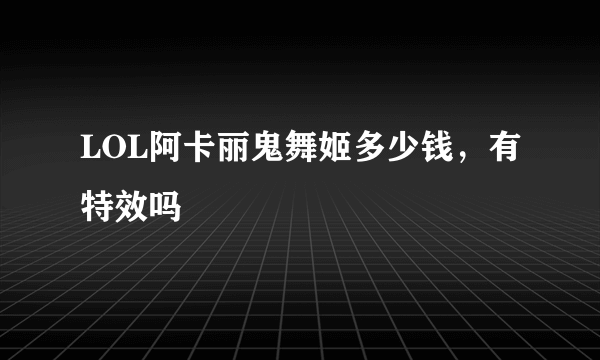 LOL阿卡丽鬼舞姬多少钱，有特效吗